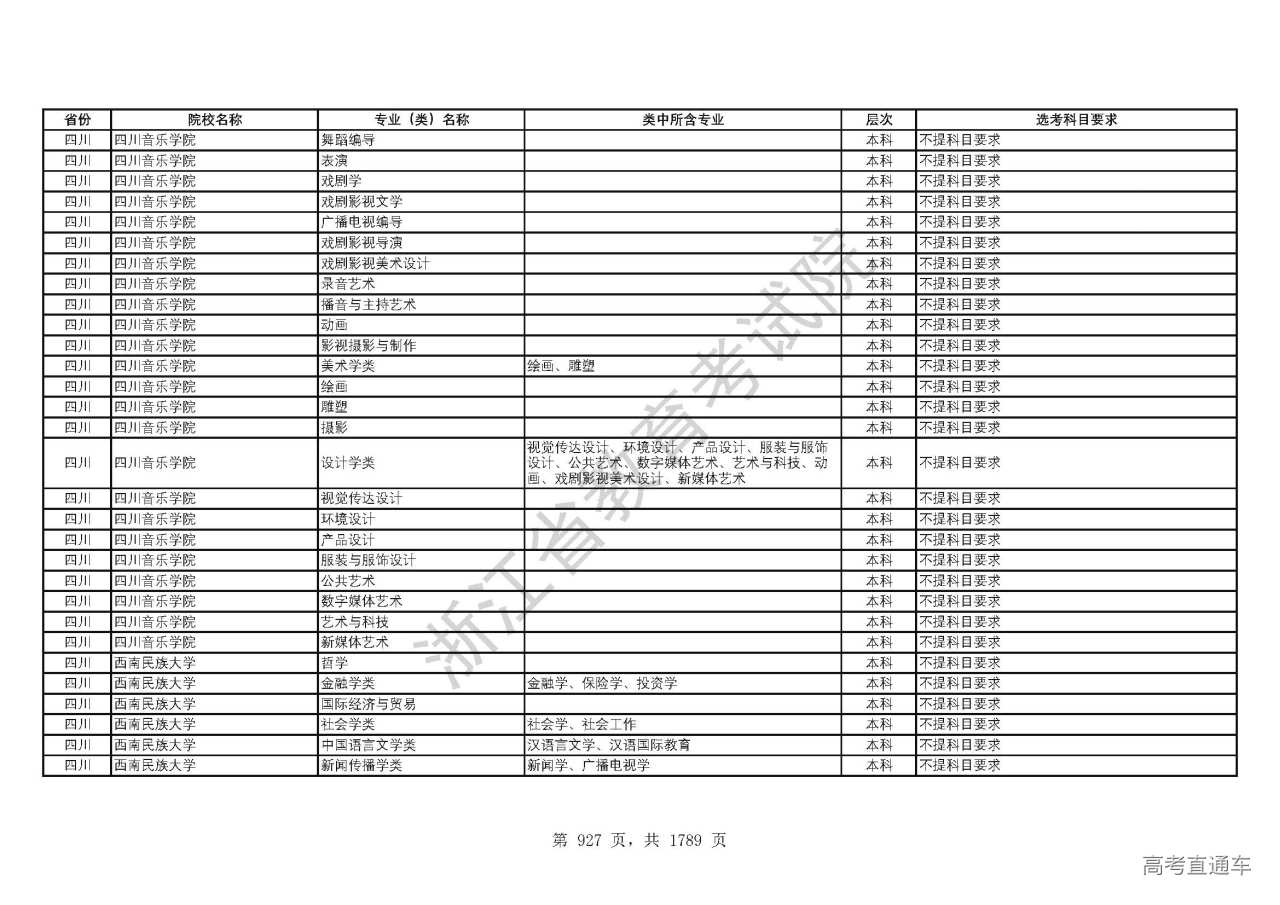 | 省份 | 院校名称 | 专业（类）名称 | 类中所含专业 | 层次 | 选考科目要求 |
|---|---|---|---|---|---|
| 四川 | 四川音乐学院 | 舞蹈编导 | | 本科 | 不提科目要求 |
| 四川 | 四川音乐学院 | 表演 | | 本科 | 不提科目要求 |
| 四川 | 四川音乐学院 | 戏剧学 | | 本科 | 不提科目要求 |
| 四川 | 四川音乐学院 | 戏剧影视文学 | | 本科 | 不提科目要求 |
| 四川 | 四川音乐学院 | 广播电视编导 | | 本科 | 不提科目要求 |
| 四川 | 四川音乐学院 | 戏剧影视导演 | | 本科 | 不提科目要求 |
| 四川 | 四川音乐学院 | 戏剧影视美术设计 | | 本科 | 不提科目要求 |
| 四川 | 四川音乐学院 | 录音艺术 | | 本科 | 不提科目要求 |
| 四川 | 四川音乐学院 | 播音与主持艺术 | | 本科 | 不提科目要求 |
| 四川 | 四川音乐学院 | 动画 | | 本科 | 不提科目要求 |
| 四川 | 四川音乐学院 | 影视摄影与制作 | | 本科 | 不提科目要求 |
| 四川 | 四川音乐学院 | 美术学类 | 绘画、雕塑 | 本科 | 不提科目要求 |
| 四川 | 四川音乐学院 | 绘画 | | 本科 | 不提科目要求 |
| 四川 | 四川音乐学院 | 雕塑 | | 本科 | 不提科目要求 |
| 四川 | 四川音乐学院 | 摄影 | | 本科 | 不提科目要求 |
| 四川 | 四川音乐学院 | 设计学类 | 视觉传达设计、环境设计、产品设计、服装与服饰设计、公共艺术、数字媒体艺术、艺术与科技、动画、戏剧影视美术设计、新媒体艺术 | 本科 | 不提科目要求 |
| 四川 | 四川音乐学院 | 视觉传达设计 | | 本科 | 不提科目要求 |
| 四川 | 四川音乐学院 | 环境设计 | | 本科 | 不提科目要求 |
| 四川 | 四川音乐学院 | 产品设计 | | 本科 | 不提科目要求 |
| 四川 | 四川音乐学院 | 服装与服饰设计 | | 本科 | 不提科目要求 |
| 四川 | 四川音乐学院 | 公共艺术 | | 本科 | 不提科目要求 |
| 四川 | 四川音乐学院 | 数字媒体艺术 | | 本科 | 不提科目要求 |
| 四川 | 四川音乐学院 | 艺术与科技 | | 本科 | 不提科目要求 |
| 四川 | 四川音乐学院 | 新媒体艺术 | | 本科 | 不提科目要求 |
| 四川 | 西南民族大学 | 哲学 | | 本科 | 不提科目要求 |
| 四川 | 西南民族大学 | 金融学类 | 金融学、保险学、投资学 | 本科 | 不提科目要求 |
| 四川 | 西南民族大学 | 国际经济与贸易 | | 本科 | 不提科目要求 |
| 四川 | 西南民族大学 | 社会学类 | 社会学、社会工作 | 本科 | 不提科目要求 |
| 四川 | 西南民族大学 | 中国语言文学类 | 汉语言文学、汉语国际教育 | 本科 | 不提科目要求 |
| 四川 | 西南民族大学 | 新闻传播学类 | 新闻学、广播电视学 | 本科 | 不提科目要求 |

浙江省教育考试院

第 927 页，共 1789 页

高考直通车